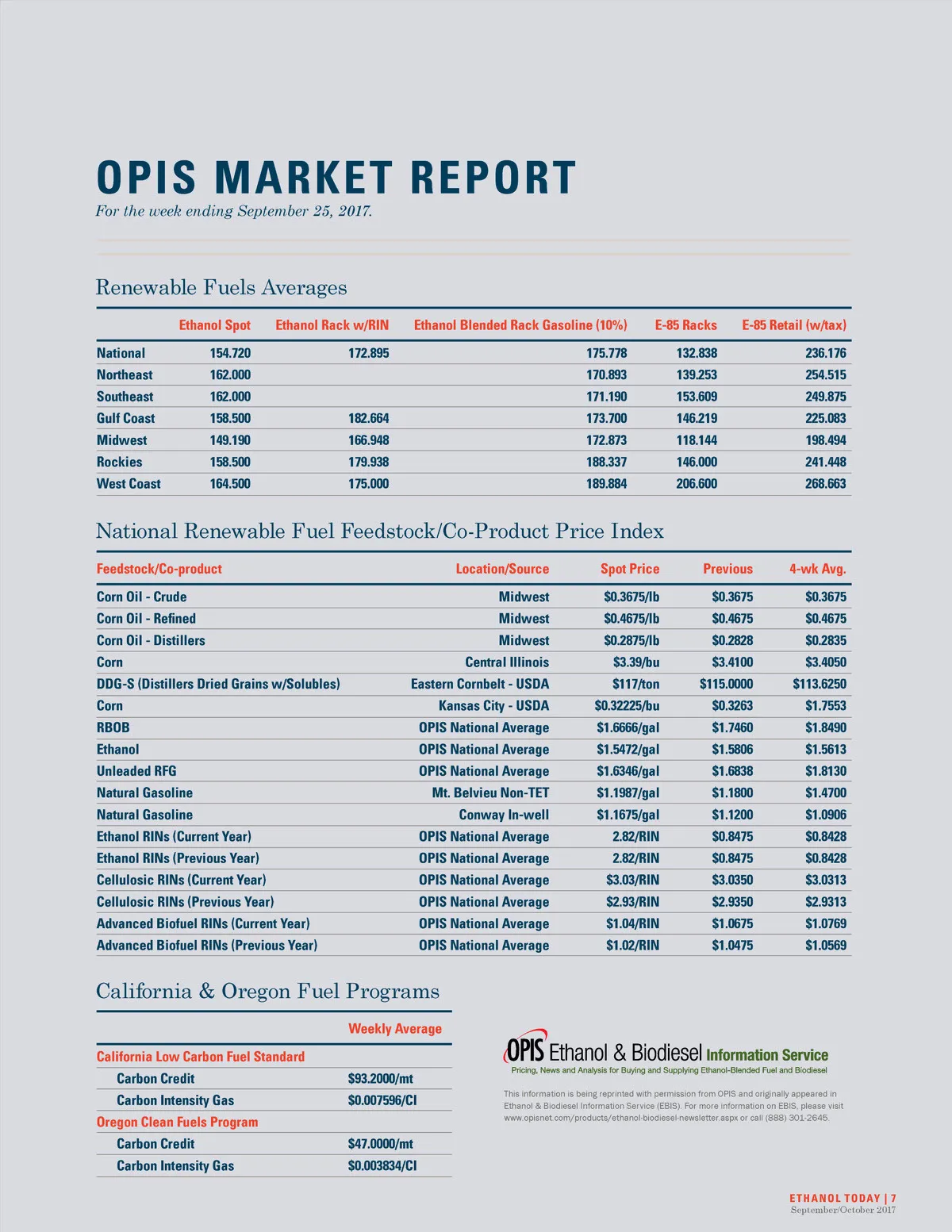 OPIS MARKET REPORT

For the week ending September 25, 2017.

Renewable Fuels Averages

| | Ethanol Spot | Ethanol Rack w/RIN | Ethanol Blended Rack Gasoline (10%) | E-85 Racks | E-85 Retail (w/tax) |
|---|---|---|---|---|---|
| National | 154.720 | 172.895 | 175.778 | 132.838 | 236.176 |
| Northeast | 162.000 | | 170.893 | 139.253 | 254.515 |
| Southeast | 162.000 | | 171.190 | 153.609 | 249.875 |
| Gulf Coast | 158.500 | 182.664 | 173.700 | 146.219 | 225.083 |
| Midwest | 149.190 | 166.948 | 172.873 | 118.144 | 198.494 |
| Rockies | 158.500 | 179.938 | 188.337 | 146.000 | 241.448 |
| West Coast | 164.500 | 175.000 | 189.884 | 206.600 | 268.663 |

National Renewable Fuel Feedstock/Co-Product Price Index

| Feedstock/Co-product | Location/Source | Spot Price | Previous | 4-wk Avg. |
|---|---|---|---|---|
| Corn Oil - Crude | Midwest | $0.3675/lb | $0.3675 | $0.3675 |
| Corn Oil - Refined | Midwest | $0.4675/lb | $0.4675 | $0.4675 |
| Corn Oil - Distillers | Midwest | $0.2875/lb | $0.2828 | $0.2835 |
| Corn | Central Illinois | $3.39/bu | $3.4100 | $3.4050 |
| DDG-S (Distillers Dried Grains w/Solubles) | Eastern Cornbelt - USDA | $117/ton | $115.0000 | $113.6250 |
| Corn | Kansas City - USDA | $0.32225/bu | $0.3263 | $1.7553 |
| RBOB | OPIS National Average | $1.6666/gal | $1.7460 | $1.8490 |
| Ethanol | OPIS National Average | $1.5472/gal | $1.5806 | $1.5613 |
| Unleaded RFG | OPIS National Average | $1.6346/gal | $1.6838 | $1.8130 |
| Natural Gasoline | Mt. Belvieu Non-TET | $1.1987/gal | $1.1800 | $1.4700 |
| Natural Gasoline | Conway In-well | $1.1675/gal | $1.1200 | $1.0906 |
| Ethanol RINs (Current Year) | OPIS National Average | 2.82/RIN | $0.8475 | $0.8428 |
| Ethanol RINs (Previous Year) | OPIS National Average | 2.82/RIN | $0.8475 | $0.8428 |
| Cellulosic RINs (Current Year) | OPIS National Average | $3.03/RIN | $3.0350 | $3.0313 |
| Cellulosic RINs (Previous Year) | OPIS National Average | $2.93/RIN | $2.9350 | $2.9313 |
| Advanced Biofuel RINs (Current Year) | OPIS National Average | $1.04/RIN | $1.0675 | $1.0769 |
| Advanced Biofuel RINs (Previous Year) | OPIS National Average | $1.02/RIN | $1.0475 | $1.0569 |

California & Oregon Fuel Programs

| | Weekly Average |
|---|---|
| California Low Carbon Fuel Standard | |
| Carbon Credit | $93.2000/mt |
| Carbon Intensity Gas | $0.007596/CI |
| Oregon Clean Fuels Program | |
| Carbon Credit | $47.0000/mt |
| Carbon Intensity Gas | $0.003834/CI |

OPIS Ethanol & Biodiesel Information Service
Pricing, News and Analysis for Buying and Supplying Ethanol-Blended Fuel and Biodiesel

This information is being reprinted with permission from OPIS and originally appeared in Ethanol & Biodiesel Information Service (EBIS). For more information on EBIS, please visit www.opisnet.com/products/ethanol-biodiesel-newsletter.aspx or call (888) 301-2645.

ETHANOL TODAY | 7
September/October 2017